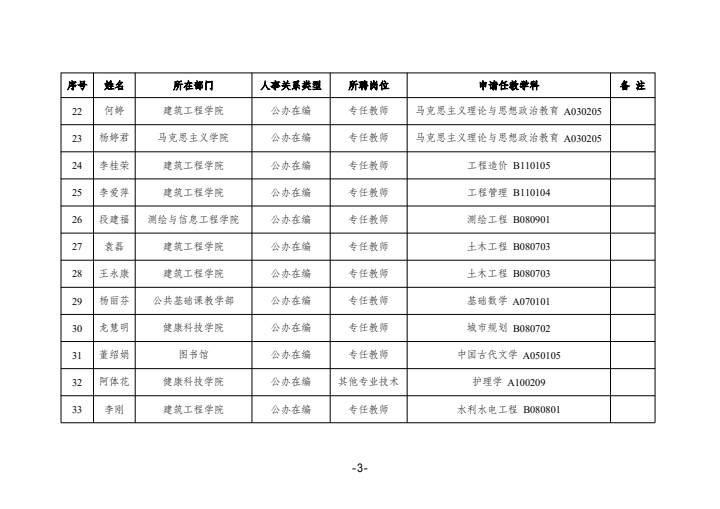 | 序号 | 姓名 | 所在部门 | 人事关系类型 | 所聘岗位 | 申请任教学科 | 备 注 |
|---|---|---|---|---|---|---|
| 22 | 何婷 | 建筑工程学院 | 公办在编 | 专任教师 | 马克思主义理论与思想政治教育 A030205 | |
| 23 | 杨婷君 | 马克思主义学院 | 公办在编 | 专任教师 | 马克思主义理论与思想政治教育 A030205 | |
| 24 | 李桂荣 | 建筑工程学院 | 公办在编 | 专任教师 | 工程造价 B110105 | |
| 25 | 李爱萍 | 建筑工程学院 | 公办在编 | 专任教师 | 工程管理 B110104 | |
| 26 | 段建福 | 测绘与信息工程学院 | 公办在编 | 专任教师 | 测绘工程 B080901 | |
| 27 | 袁磊 | 建筑工程学院 | 公办在编 | 专任教师 | 土木工程 B080703 | |
| 28 | 王永康 | 建筑工程学院 | 公办在编 | 专任教师 | 土木工程 B080703 | |
| 29 | 杨丽芬 | 公共基础课教学部 | 公办在编 | 专任教师 | 基础数学 A070101 | |
| 30 | 龙慧明 | 健康科技学院 | 公办在编 | 专任教师 | 城市规划 B080702 | |
| 31 | 董绍娟 | 图书馆 | 公办在编 | 专任教师 | 中国古代文学 A050105 | |
| 32 | 阿体花 | 健康科技学院 | 公办在编 | 其他专业技术 | 护理学 A100209 | |
| 33 | 李刚 | 建筑工程学院 | 公办在编 | 专任教师 | 水利水电工程 B080801 | |

-3-